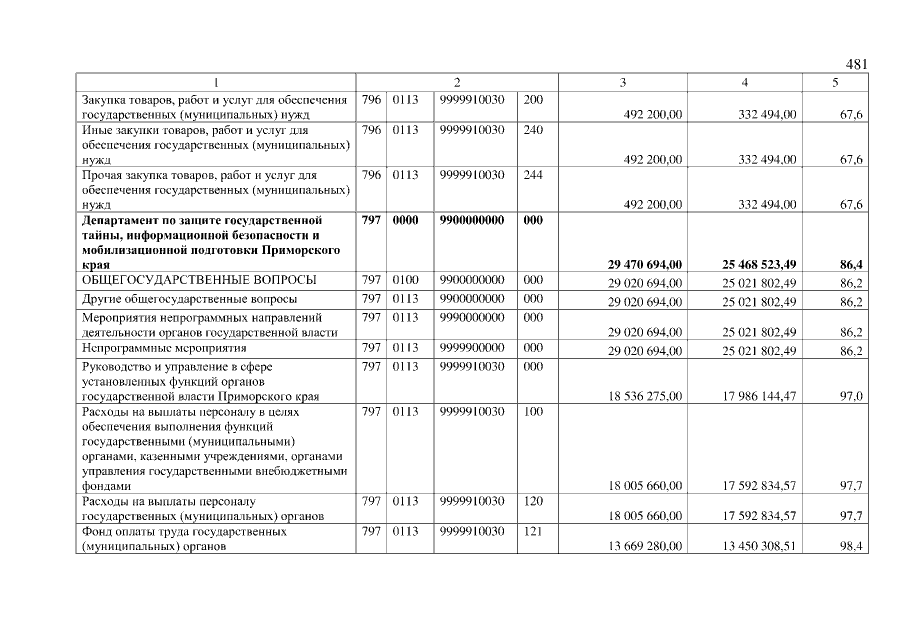 481

| 1 | 2 | | | | 3 | 4 | 5 |
|---|---|---|---|---|---|---|---|
| Закупка товаров, работ и услуг для обеспечения государственных (муниципальных) нужд | 796 | 0113 | 9999910030 | 200 | 492 200,00 | 332 494,00 | 67,6 |
| Иные закупки товаров, работ и услуг для обеспечения государственных (муниципальных) нужд | 796 | 0113 | 9999910030 | 240 | 492 200,00 | 332 494,00 | 67,6 |
| Прочая закупка товаров, работ и услуг для обеспечения государственных (муниципальных) нужд | 796 | 0113 | 9999910030 | 244 | 492 200,00 | 332 494,00 | 67,6 |
| Департамент по защите государственной тайны, информационной безопасности и мобилизационной подготовки Приморского края | 797 | 0000 | 9900000000 | 000 | 29 470 694,00 | 25 468 523,49 | 86,4 |
| ОБЩЕГОСУДАРСТВЕННЫЕ ВОПРОСЫ | 797 | 0100 | 9900000000 | 000 | 29 020 694,00 | 25 021 802,49 | 86,2 |
| Другие общегосударственные вопросы | 797 | 0113 | 9900000000 | 000 | 29 020 694,00 | 25 021 802,49 | 86,2 |
| Мероприятия непрограммных направлений деятельности органов государственной власти | 797 | 0113 | 9990000000 | 000 | 29 020 694,00 | 25 021 802,49 | 86,2 |
| Непрограммные мероприятия | 797 | 0113 | 9999900000 | 000 | 29 020 694,00 | 25 021 802,49 | 86,2 |
| Руководство и управление в сфере установленных функций органов государственной власти Приморского края | 797 | 0113 | 9999910030 | 000 | 18 536 275,00 | 17 986 144,47 | 97,0 |
| Расходы на выплаты персоналу в целях обеспечения выполнения функций государственными (муниципальными) органами, казенными учреждениями, органами управления государственными внебюджетными фондами | 797 | 0113 | 9999910030 | 100 | 18 005 660,00 | 17 592 834,57 | 97,7 |
| Расходы на выплаты персоналу государственных (муниципальных) органов | 797 | 0113 | 9999910030 | 120 | 18 005 660,00 | 17 592 834,57 | 97,7 |
| Фонд оплаты труда государственных (муниципальных) органов | 797 | 0113 | 9999910030 | 121 | 13 669 280,00 | 13 450 308,51 | 98,4 |